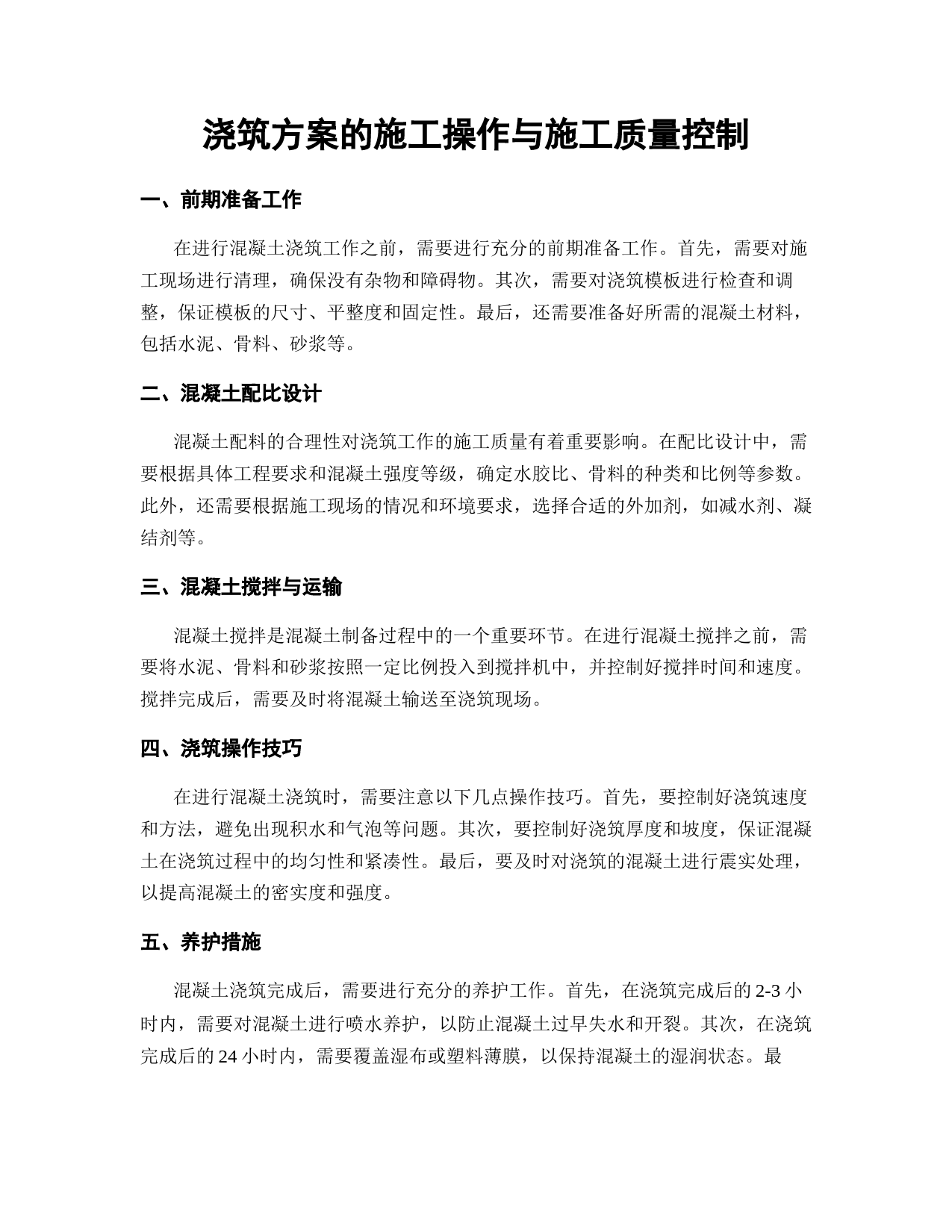 浇筑方案的施工操作与施工质量控制

一、前期准备工作

在进行混凝土浇筑工作之前，需要进行充分的前期准备工作。首先，需要对施工现场进行清理，确保没有杂物和障碍物。其次，需要对浇筑模板进行检查和调整，保证模板的尺寸、平整度和固定性。最后，还需要准备好所需的混凝土材料，包括水泥、骨料、砂浆等。

二、混凝土配比设计

混凝土配料的合理性对浇筑工作的施工质量有着重要影响。在配比设计中，需要根据具体工程要求和混凝土强度等级，确定水胶比、骨料的种类和比例等参数。此外，还需要根据施工现场的情况和环境要求，选择合适的外加剂，如减水剂、凝结剂等。

三、混凝土搅拌与运输

混凝土搅拌是混凝土制备过程中的一个重要环节。在进行混凝土搅拌之前，需要将水泥、骨料和砂浆按照一定比例投入到搅拌机中，并控制好搅拌时间和速度。搅拌完成后，需要及时将混凝土输送至浇筑现场。

四、浇筑操作技巧

在进行混凝土浇筑时，需要注意以下几点操作技巧。首先，要控制好浇筑速度和方法，避免出现积水和气泡等问题。其次，要控制好浇筑厚度和坡度，保证混凝土在浇筑过程中的均匀性和紧凑性。最后，要及时对浇筑的混凝土进行震实处理，以提高混凝土的密实度和强度。

五、养护措施

混凝土浇筑完成后，需要进行充分的养护工作。首先，在浇筑完成后的 2-3 小时内，需要对混凝土进行喷水养护，以防止混凝土过早失水和开裂。其次，在浇筑完成后的 24 小时内，需要覆盖湿布或塑料薄膜，以保持混凝土的湿润状态。最